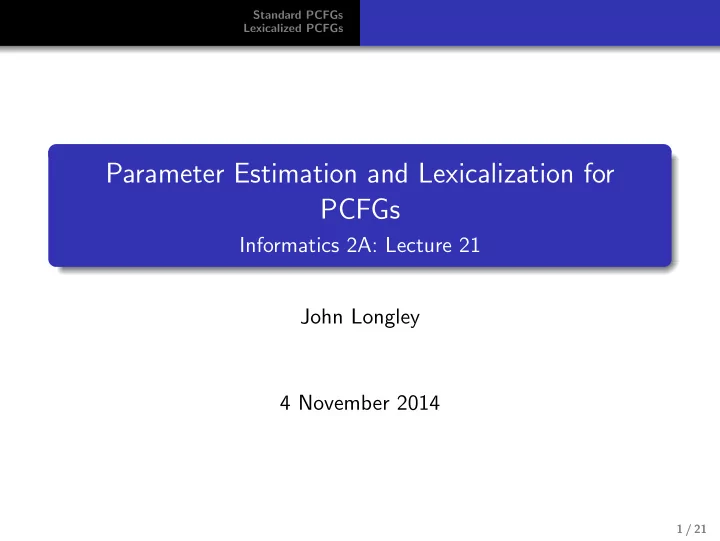 Standard PCFGs
Lexicalized PCFGs

Parameter Estimation and Lexicalization for PCFGs
Informatics 2A: Lecture 21

John Longley

4 November 2014

1 / 21